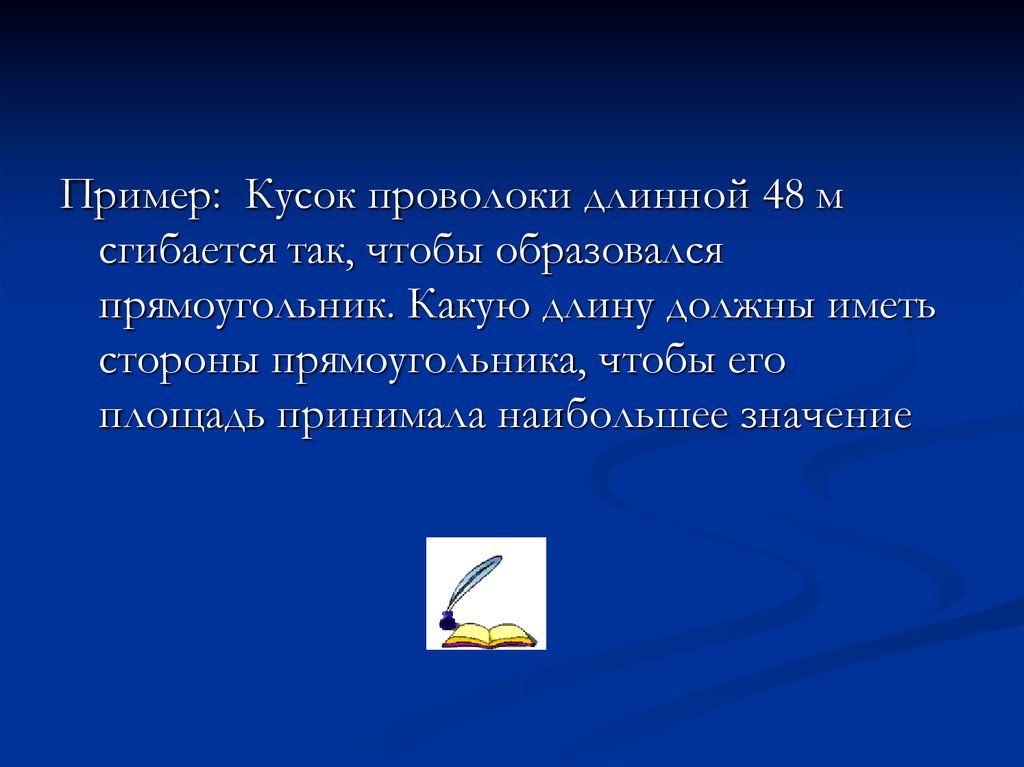 Пример: Кусок проволоки длинной 48 м сгибается так, чтобы образовался прямоугольник. Какую длину должны иметь стороны прямоугольника, чтобы его площадь принимала наибольшее значение